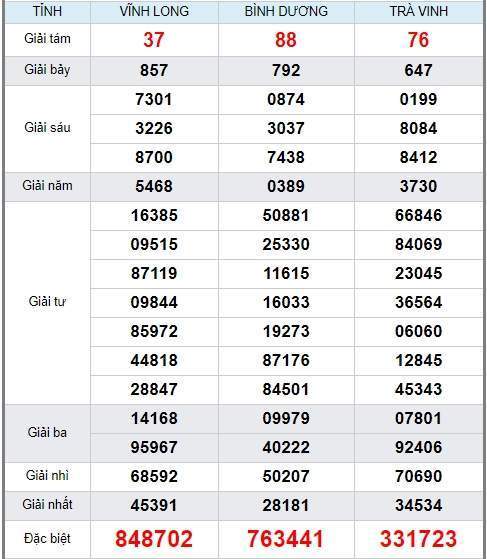 | TỈNH | VĨNH LONG | BÌNH DƯƠNG | TRÀ VINH |
|---|---|---|---|
| Giải tám | 37 | 88 | 76 |
| Giải bảy | 857 | 792 | 647 |
| Giải sáu | 7301 | 0874 | 0199 |
| | 3226 | 3037 | 8084 |
| | 8700 | 7438 | 8412 |
| Giải năm | 5468 | 0389 | 3730 |
| Giải tư | 16385 | 50881 | 66846 |
| | 09515 | 25330 | 84069 |
| | 87119 | 11615 | 23045 |
| | 09844 | 16033 | 36564 |
| | 85972 | 19273 | 06060 |
| | 44818 | 87176 | 12845 |
| | 28847 | 84501 | 45343 |
| Giải ba | 14168 | 09979 | 07801 |
| | 95967 | 40222 | 92406 |
| Giải nhì | 68592 | 50207 | 70690 |
| Giải nhất | 45391 | 28181 | 34534 |
| Đặc biệt | 848702 | 763441 | 331723 |